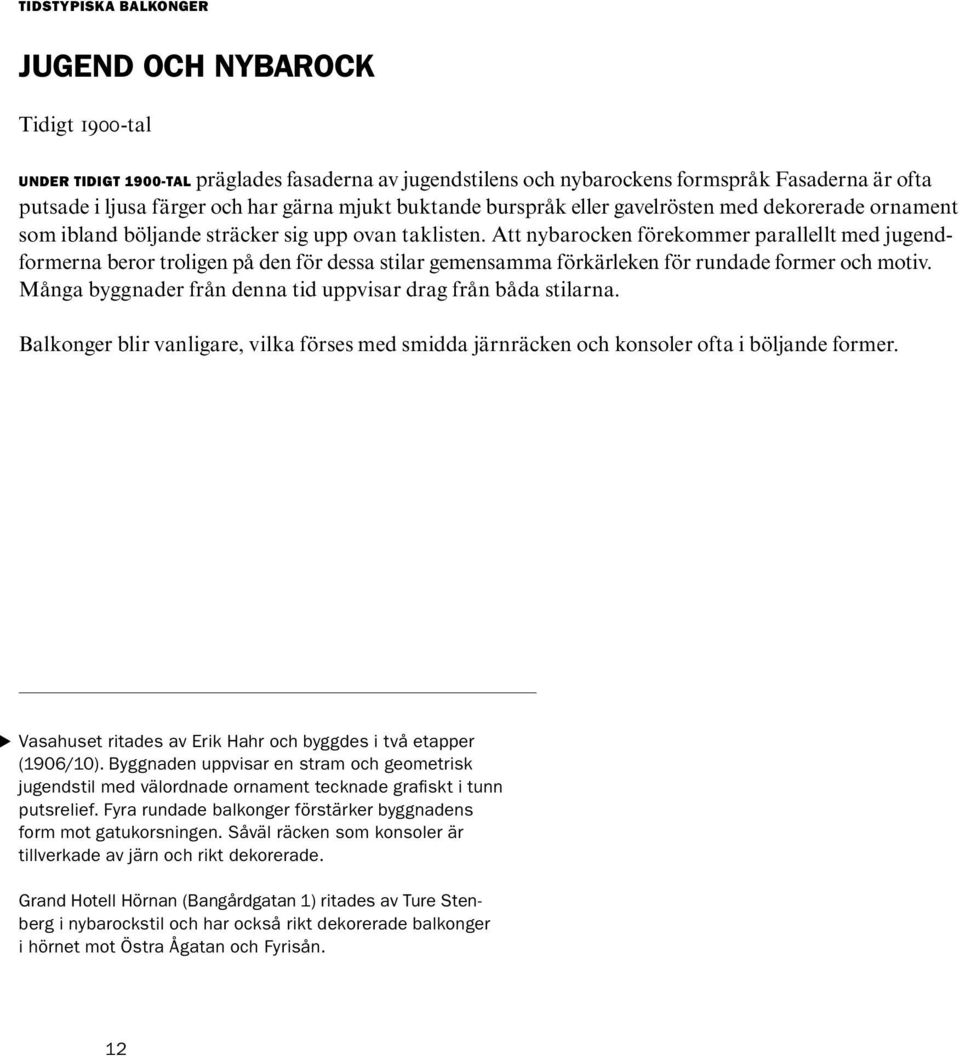 TIDSTYPISKA BALKONGER

JUGEND OCH NYBAROCK

Tidigt 1900-tal

UNDER TIDIGT 1900-TAL präglades fasaderna av jugendstilens och nybarockens formspråk Fasaderna är ofta putsade i ljusa färger och har gärna mjukt buktande burspråk eller gavelrösten med dekorerade ornament som ibland böljande sträcker sig upp ovan taklisten. Att nybarocken förekommer parallellt med jugendformerna beror troligen på den för dessa stilar gemensamma förkärleken för rundade former och motiv. Många byggnader från denna tid uppvisar drag från båda stilarna.

Balkonger blir vanligare, vilka förses med smidda järnräcken och konsoler ofta i böljande former.

Vasahuset ritades av Erik Hahr och byggdes i två etapper (1906/10). Byggnaden uppvisar en stram och geometrisk jugendstil med välordnade ornament tecknade grafiskt i tunn putsrelief. Fyra rundade balkonger förstärker byggnadens form mot gatukorsningen. Såväl räcken som konsoler är tillverkade av järn och rikt dekorerade.

Grand Hotell Hörnan (Bangårdgatan 1) ritades av Ture Stenberg i nybarockstil och har också rikt dekorerade balkonger i hörnet mot Östra Ågatan och Fyrisån.

12